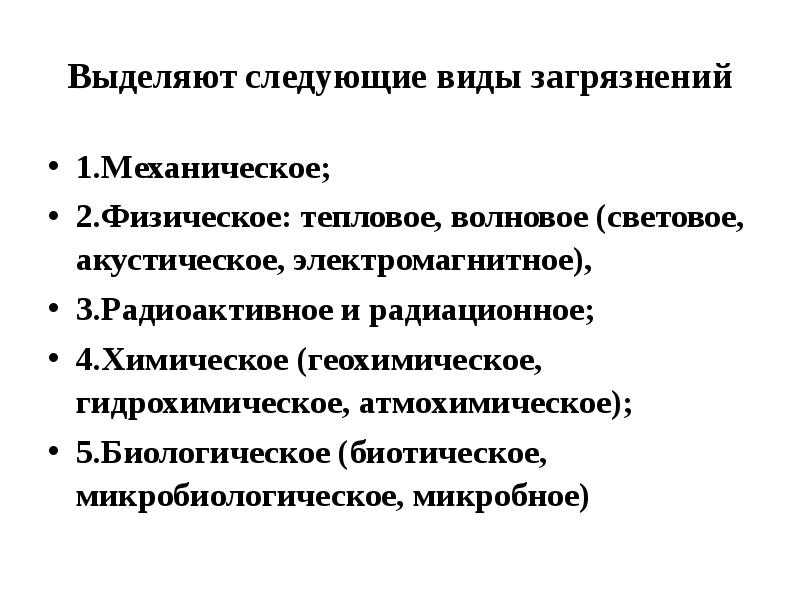 Выделяют следующие виды загрязнений

• 1.Механическое;
• 2.Физическое: тепловое, волновое (световое, акустическое, электромагнитное),
• 3.Радиоактивное и радиационное;
• 4.Химическое (геохимическое, гидрохимическое, атмохимическое);
• 5.Биологическое (биотическое, микробиологическое, микробное)